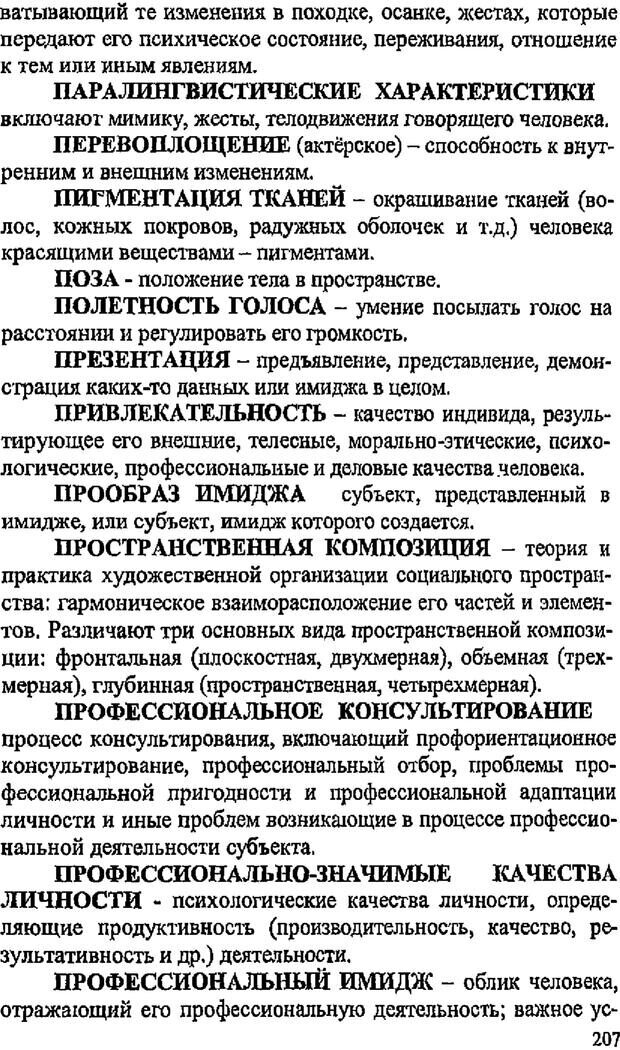 ватывающий те изменения в походке, осанке, жестах, которые передают его психическое состояние, переживания, отношение к тем или иным явлениям.

ПАРАЛИНГВИСТИЧЕСКИЕ ХАРАКТЕРИСТИКИ включают мимику, жесты, телодвижения говорящего человека.

ПЕРЕВОПЛОЩЕНИЕ (актёрское) – способность к внутренним и внешним изменениям.

ПИГМЕНТАЦИЯ ТКАНЕЙ – окрашивание тканей (волос, кожных покровов, радужных оболочек и т.д.) человека красящими веществами – пигментами.

ПОЗА - положение тела в пространстве.

ПОЛЕТНОСТЬ ГОЛОСА – умение посылать голос на расстоянии и регулировать его громкость.

ПРЕЗЕНТАЦИЯ – предъявление, представление, демонстрация каких-то данных или имиджа в целом.

ПРИВЛЕКАТЕЛЬНОСТЬ – качество индивида, результирующее его внешние, телесные, морально-этические, психологические, профессиональные и деловые качества человека.

ПРООБРАЗ ИМИДЖА субъект, представленный в имидже, или субъект, имидж которого создается.

ПРОСТРАНСТВЕННАЯ КОМПОЗИЦИЯ – теория и практика художественной организации социального пространства: гармоническое взаиморасположение его частей и элементов. Различают три основных вида пространственной композиции: фронтальная (плоскостная, двухмерная), объемная (трехмерная), глубинная (пространственная, четырехмерная).

ПРОФЕССИОНАЛЬНОЕ КОНСУЛЬТИРОВАНИЕ процесс консультирования, включающий профориентационное консультирование, профессиональный отбор, проблемы профессиональной пригодности и профессиональной адаптации личности и иные проблем возникающие в процессе профессиональной деятельности субъекта.

ПРОФЕССИОНАЛЬНО-ЗНАЧИМЫЕ КАЧЕСТВА ЛИЧНОСТИ - психологические качества личности, определяющие продуктивность (производительность, качество, результативность и др.) деятельности.

ПРОФЕССИОНАЛЬНЫЙ ИМИДЖ – облик человека, отражающий его профессиональную деятельность; важное ус-

207